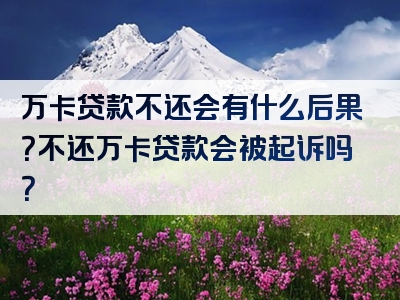 万卡贷款不还会有什么后果?不还万卡贷款会被起诉吗?